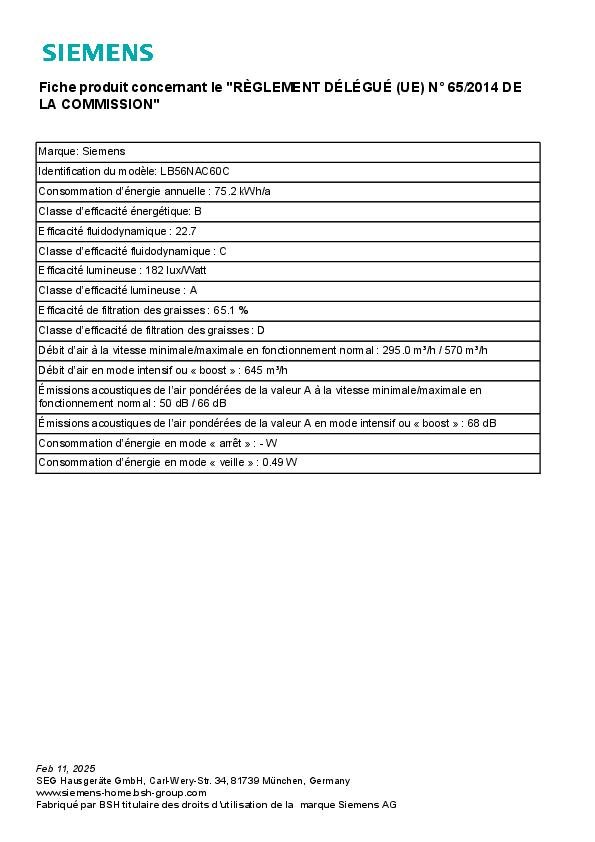 SIEMENS

Fiche produit concernant le "RÈGLEMENT DÉLÉGUÉ (UE) N° 65/2014 DE LA COMMISSION"

| Marque: Siemens |
|---|
| Identification du modèle: LB56NAC60C |
| Consommation d'énergie annuelle : 75.2 kWh/a |
| Classe d'efficacité énergétique: B |
| Efficacité fluidodynamique : 22.7 |
| Classe d'efficacité fluidodynamique : C |
| Efficacité lumineuse : 182 lux/Watt |
| Classe d'efficacité lumineuse : A |
| Efficacité de filtration des graisses : 65.1 % |
| Classe d'efficacité de filtration des graisses : D |
| Débit d'air à la vitesse minimale/maximale en fonctionnement normal : 295.0 m³/h / 570 m³/h |
| Débit d'air en mode intensif ou « boost » : 645 m³/h |
| Émissions acoustiques de l'air pondérées de la valeur A à la vitesse minimale/maximale en fonctionnement normal : 50 dB / 66 dB |
| Émissions acoustiques de l'air pondérées de la valeur A en mode intensif ou « boost » : 68 dB |
| Consommation d'énergie en mode « arrêt » : - W |
| Consommation d'énergie en mode « veille » : 0.49 W |

Feb 11, 2025
SEG Hausgeräte GmbH, Carl-Wery-Str. 34, 81739 München, Germany
www.siemens-home.bsh-group.com
Fabriqué par BSH titulaire des droits d'utilisation de la marque Siemens AG